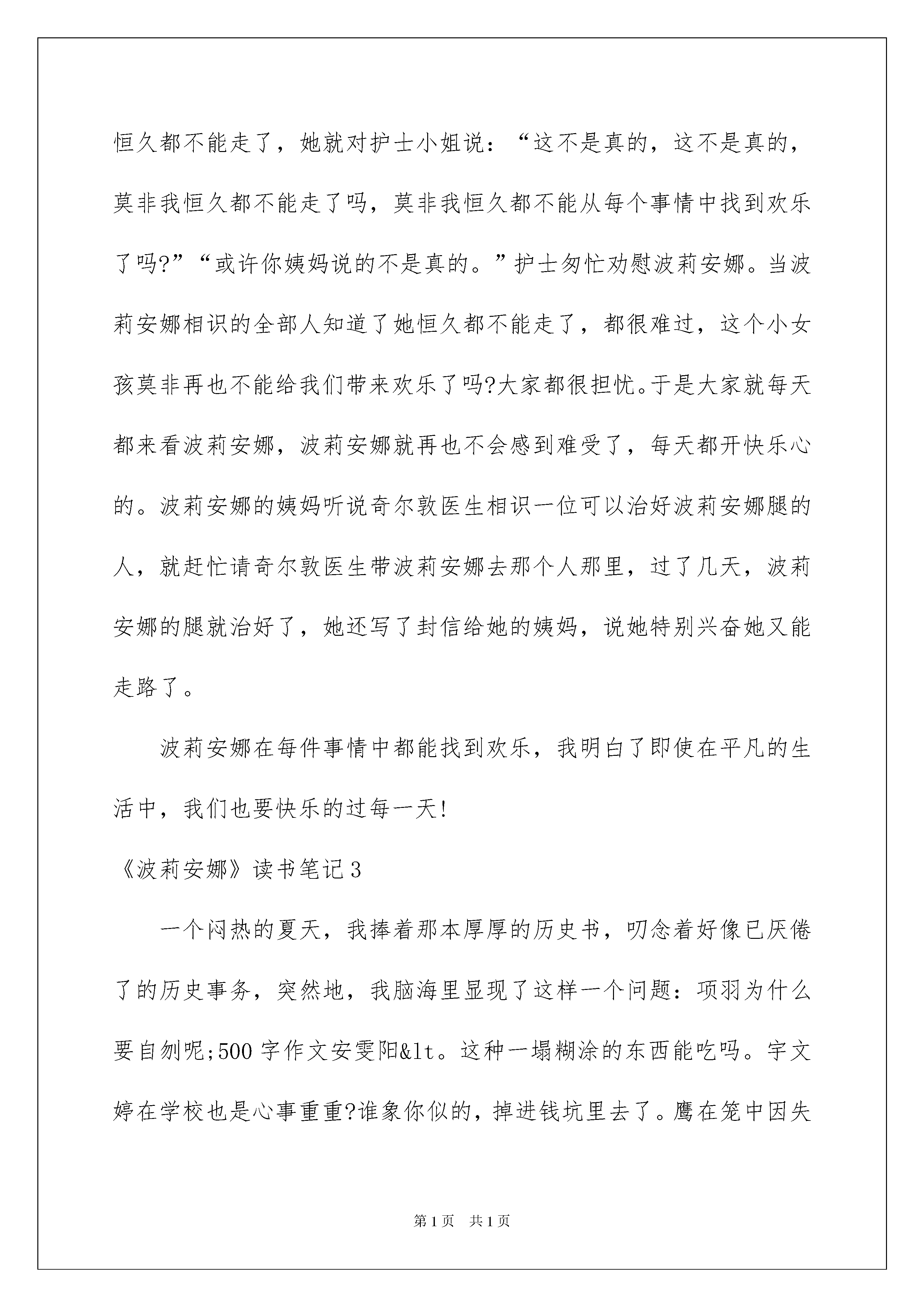 恒久都不能走了，她就对护士小姐说：“这不是真的，这不是真的，莫非我恒久都不能走了吗，莫非我恒久都不能从每个事情中找到欢乐了吗?”“或许你姨妈说的不是真的。”护士匆忙劝慰波莉安娜。当波莉安娜相识的全部人知道了她恒久都不能走了，都很难过，这个小女孩莫非再也不能给我们带来欢乐了吗?大家都很担忧。于是大家就每天都来看波莉安娜，波莉安娜就再也不会感到难受了，每天都开快乐心的。波莉安娜的姨妈听说奇尔敦医生相识一位可以治好波莉安娜腿的人，就赶忙请奇尔敦医生带波莉安娜去那个人那里，过了几天，波莉安娜的腿就治好了，她还写了封信给她的姨妈，说她特别兴奋她又能走路了。

波莉安娜在每件事情中都能找到欢乐，我明白了即使在平凡的生活中，我们也要快乐的过每一天!

《波莉安娜》读书笔记3

一个闷热的夏天，我捧着那本厚厚的历史书，叨念着好像已厌倦了的历史事务，突然地，我脑海里显现了这样一个问题：项羽为什么要自刎呢;500字作文安雯阳&lt。这种一塌糊涂的东西能吃吗。宇文婷在学校也是心事重重?谁象你似的，掉进钱坑里去了。鹰在笼中因失

第1页 共1页